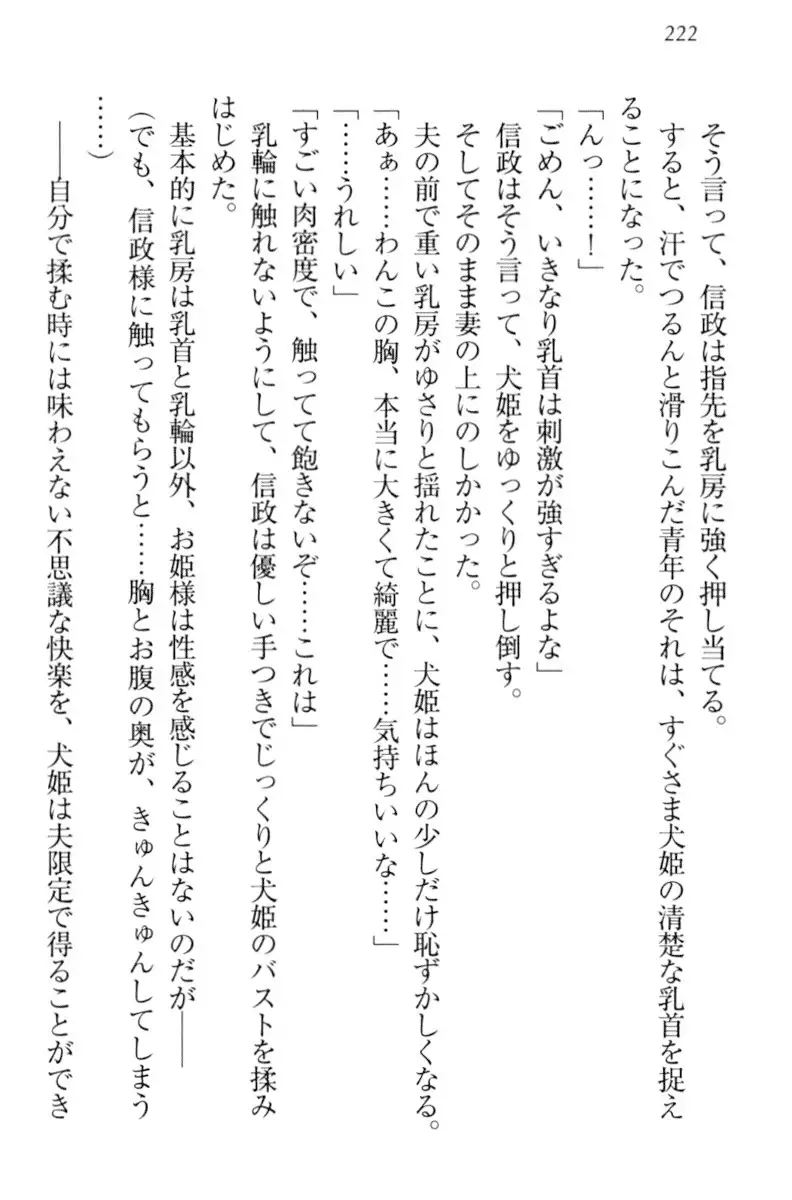 222

そう言って、信政は指先を乳房に強く押し当てる。

すると、汗でつるんと滑りこんだ青年のそれは、すぐさま犬姫の清楚な乳首を捉えることになった。

「んっ……！」

「ごめん、いきなり乳首は刺激が強すぎるよな」

信政はそう言って、犬姫をゆっくりと押し倒す。

そしてそのまま妻の上にのしかかった。

夫の前で重い乳房がゆさりと揺れたことに、犬姫はほんの少しだけ恥ずかしくなる。

「あぁ……わんこの胸、本当に大きくて綺麗で……気持ちいいな……」

「……うれしい」

「すごい肉密度で、触ってて飽きないぞ……これは」

乳輪に触れないようにして、信政は優しい手つきでじっくりと犬姫のバストを揉みはじめた。

基本的に乳房は乳首と乳輪以外、お姫様は性感を感じることはないのだが――

（でも、信政様に触ってもらうと……胸とお腹の奥が、きゅんきゅんしてしまう……）

――自分で揉む時には味わえない不思議な快楽を、犬姫は夫限定で得ることができ